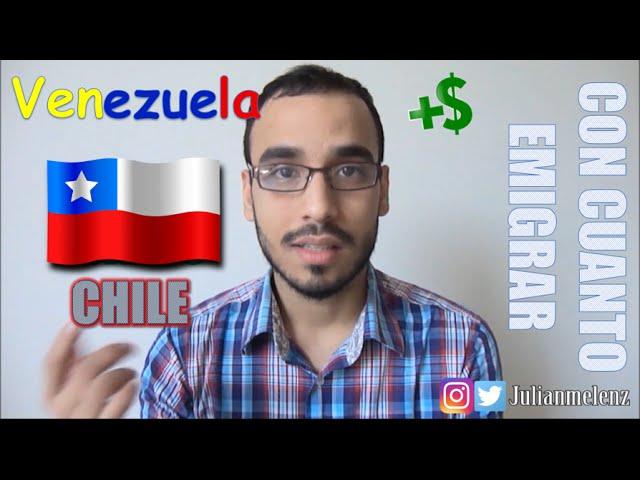 Venezuela

+$

CHILE

CON CUANTO
EMIGRAR

Julianmelenz